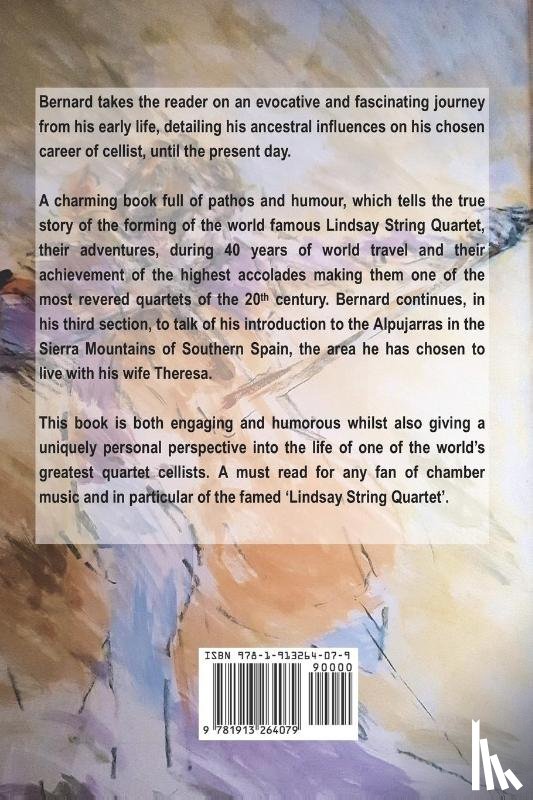 Bernard takes the reader on an evocative and fascinating journey from his early life, detailing his ancestral influences on his chosen career of cellist, until the present day.

A charming book full of pathos and humour, which tells the true story of the forming of the world famous Lindsay String Quartet, their adventures, during 40 years of world travel and their achievement of the highest accolades making them one of the most revered quartets of the 20th century. Bernard continues, in his third section, to talk of his introduction to the Alpujarras in the Sierra Mountains of Southern Spain, the area he has chosen to live with his wife Theresa.

This book is both engaging and humorous whilst also giving a uniquely personal perspective into the life of one of the world's greatest quartet cellists. A must read for any fan of chamber music and in particular of the famed 'Lindsay String Quartet'.

ISBN 978-1-913264-07-9

90000

9 781913 264079